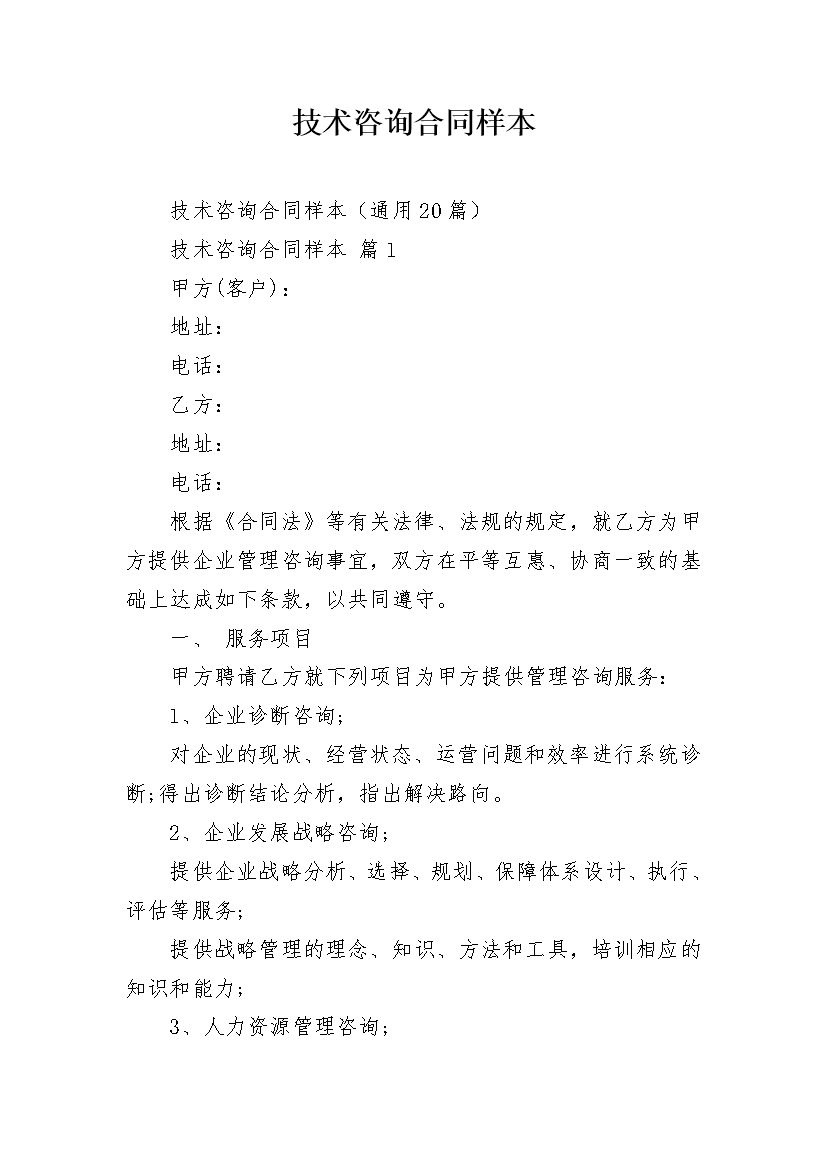 技术咨询合同样本

技术咨询合同样本（通用20篇）

技术咨询合同样本 篇1

甲方(客户)：

地址：

电话：

乙方：

地址：

电话：

根据《合同法》等有关法律、法规的规定，就乙方为甲方提供企业管理咨询事宜，双方在平等互惠、协商一致的基础上达成如下条款，以共同遵守。

一、 服务项目

甲方聘请乙方就下列项目为甲方提供管理咨询服务：

1、企业诊断咨询;

对企业的现状、经营状态、运营问题和效率进行系统诊断;得出诊断结论分析，指出解决路向。

2、企业发展战略咨询;

提供企业战略分析、选择、规划、保障体系设计、执行、评估等服务;

提供战略管理的理念、知识、方法和工具，培训相应的知识和能力;

3、人力资源管理咨询;